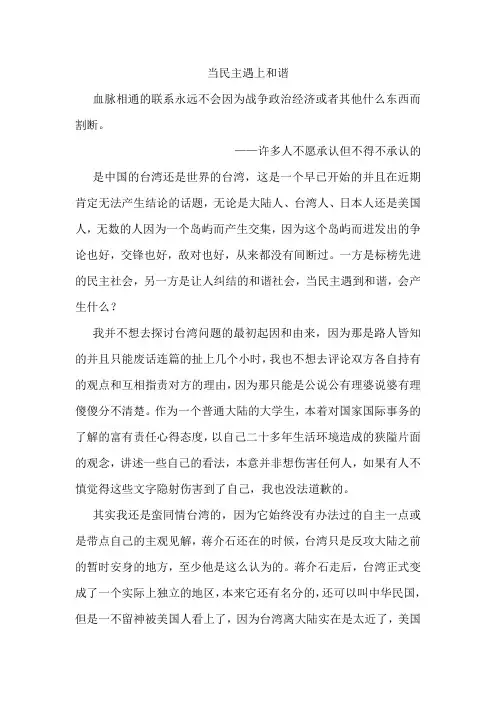 当民主遇上和谐

血脉相通的联系永远不会因为战争政治经济或者其他什么东西而割断。

——许多人不愿承认但不得不承认的

是中国的台湾还是世界的台湾，这是一个早已开始的并且在近期肯定无法产生结论的话题，无论是大陆人、台湾人、日本人还是美国人，无数的人因为一个岛屿而产生交集，因为这个岛屿而迸发出的争论也好，交锋也好，敌对也好，从来都没有间断过。一方是标榜先进的民主社会，另一方是让人纠结的和谐社会，当民主遇到和谐，会产生什么？

我并不想去探讨台湾问题的最初起因和由来，因为那是路人皆知的并且只能废话连篇的扯上几个小时，我也不想去评论双方各自持有的观点和互相指责对方的理由，因为那只能是公说公有理婆说婆有理傻傻分不清楚。作为一个普通大陆的大学生，本着对国家国际事务的了解的富有责任心得态度，以自己二十多年生活环境造成的狭隘片面的观念，讲述一些自己的看法，本意并非想伤害任何人，如果有人不慎觉得这些文字隐射伤害到了自己，我也没法道歉的。

其实我还是蛮同情台湾的，因为它始终没有办法过的自主一点或是带点自己的主观见解，蒋介石还在的时候，台湾只是反攻大陆之前的暂时安身的地方，至少他是这么认为的。蒋介石走后，台湾正式变成了一个实际上独立的地区，本来它还有名分的，还可以叫中华民国，但是一不留神被美国人看上了，因为台湾离大陆实在是太近了，美国